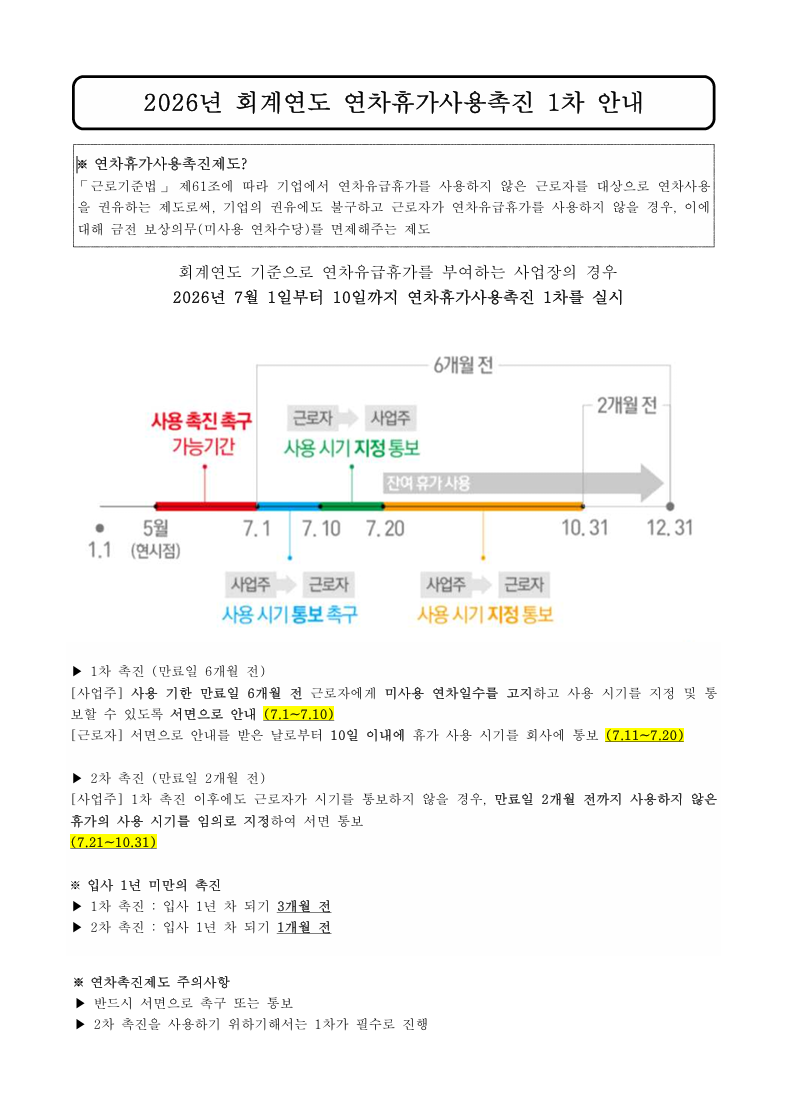 2026년 회계연도 연차휴가사용촉진 1차 안내

※ 연차휴가사용촉진제도?
「근로기준법」 제61조에 따라 기업에서 연차유급휴가를 사용하지 않은 근로자를 대상으로 연차사용을 권유하는 제도로써, 기업의 권유에도 불구하고 근로자가 연차유급휴가를 사용하지 않을 경우, 이에 대해 금전 보상의무(미사용 연차수당)를 면제해주는 제도

회계연도 기준으로 연차유급휴가를 부여하는 사업장의 경우
2026년 7월 1일부터 10일까지 연차휴가사용촉진 1차를 실시

6개월 전
2개월 전
사용 촉진 촉구
가능기간
근로자 사업주
사용 시기 지정 통보
잔여 휴가 사용
1.1
5월
(연시점)
7.1
7.10
7.20
10.31
12.31
사업주 근로자
사용 시기 통보 촉구
사업주 근로자
사용 시기 지정 통보

▶ 1차 촉진 (만료일 6개월 전)
[사업주] 사용 기한 만료일 6개월 전 근로자에게 미사용 연차일수를 고지하고 사용 시기를 지정 및 통보할 수 있도록 서면으로 안내 (7.1~7.10)
[근로자] 서면으로 안내를 받은 날로부터 10일 이내에 휴가 사용 시기를 회사에 통보 (7.11~7.20)

▶ 2차 촉진 (만료일 2개월 전)
[사업주] 1차 촉진 이후에도 근로자가 시기를 통보하지 않을 경우, 만료일 2개월 전까지 사용하지 않은 휴가의 사용 시기를 임의로 지정하여 서면 통보
(7.21~10.31)

※ 입사 1년 미만의 촉진
▶ 1차 촉진 : 입사 1년 차 되기 3개월 전
▶ 2차 촉진 : 입사 1년 차 되기 1개월 전

※ 연차촉진제도 주의사항
▶ 반드시 서면으로 촉구 또는 통보
▶ 2차 촉진을 사용하기 위하기해서는 1차가 필수로 진행